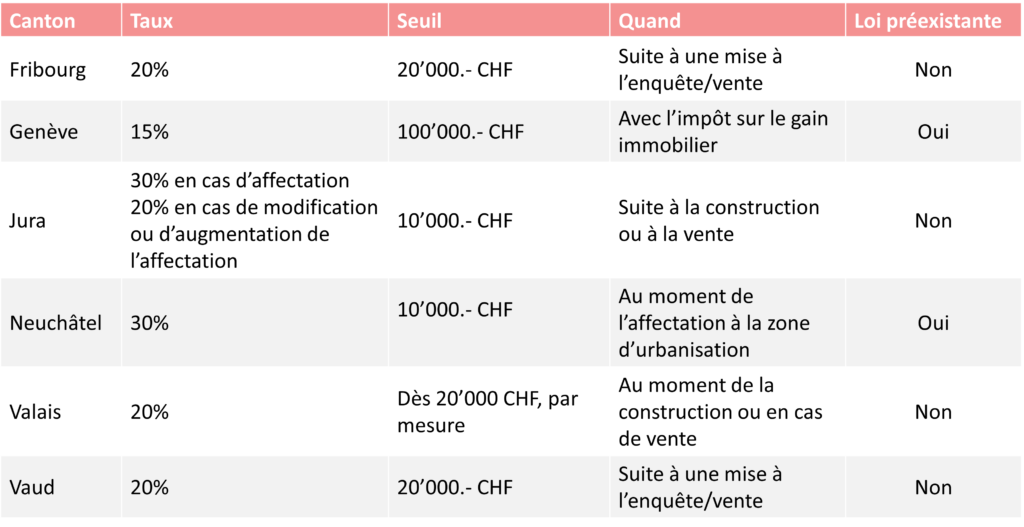 | Canton | Taux | Seuil | Quand | Loi préexistante |
|---|---|---|---|---|
| Fribourg | 20% | 20’000.- CHF | Suite à une mise à l’enquête/vente | Non |
| Genève | 15% | 100’000.- CHF | Avec l’impôt sur le gain immobilier | Oui |
| Jura | 30% en cas d’affectation 20% en cas de modification ou d’augmentation de l’affectation | 10’000.- CHF | Suite à la construction ou à la vente | Non |
| Neuchâtel | 30% | 10’000.- CHF | Au moment de l’affectation à la zone d’urbanisation | Oui |
| Valais | 20% | Dès 20’000 CHF, par mesure | Au moment de la construction ou en cas de vente | Non |
| Vaud | 20% | 20’000.- CHF | Suite à une mise à l’enquête/vente | Non |